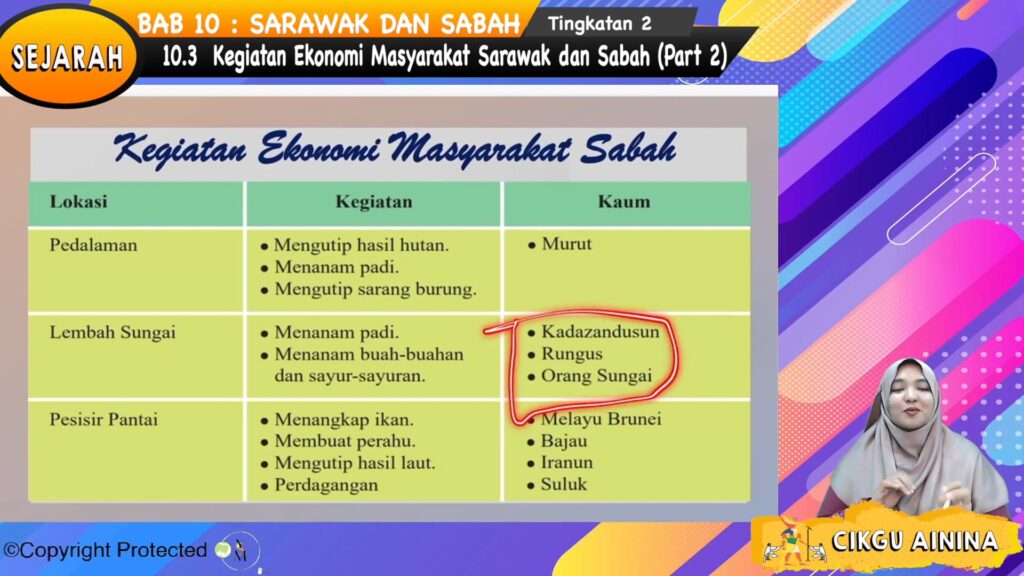 SEJARAH

BAB 10 : SARAWAK DAN SABAH

Tingkatan 2

10.3 Kegiatan Ekonomi Masyarakat Sarawak dan Sabah (Part 2)

Kegiatan Ekonomi Masyarakat Sabah

| Lokasi | Kegiatan | Kaum |
|---|---|---|
| Pedalaman | • Mengutip hasil hutan. • Menanam padi. • Mengutip sarang burung. | • Murut |
| Lembah Sungai | • Menanam padi. • Menanam buah-buahan dan sayur-sayuran. | • Kadazandusun • Rungus • Orang Sungai |
| Pesisir Pantai | • Menangkap ikan. • Membuat perahu. • Mengutip hasil laut. • Perdagangan | • Melayu Brunei • Bajau • Iranun • Suluk |

©Copyright Protected

CIKGU AININA